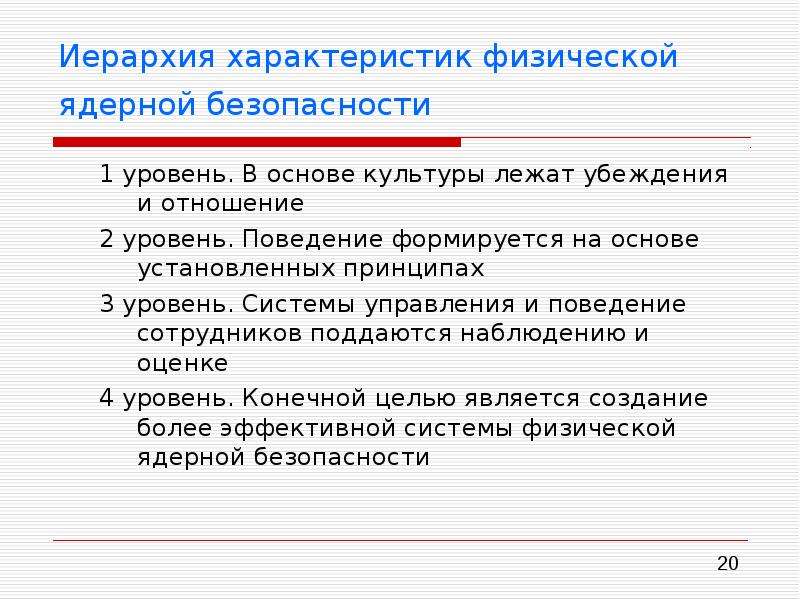 Иерархия характеристик физической ядерной безопасности

1 уровень. В основе культуры лежат убеждения и отношение

2 уровень. Поведение формируется на основе установленных принципах

3 уровень. Системы управления и поведение сотрудников поддаются наблюдению и оценке

4 уровень. Конечной целью является создание более эффективной системы физической ядерной безопасности

20